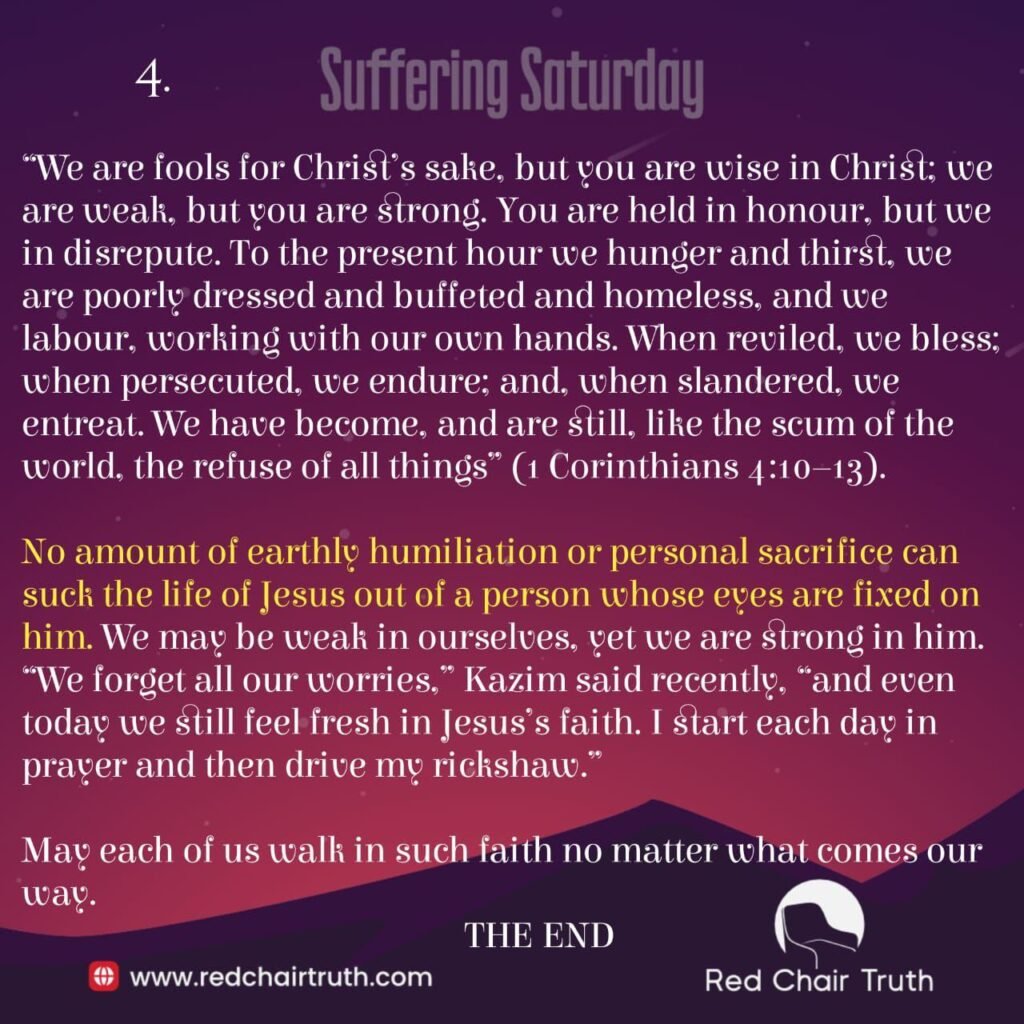 4.

Suffering Saturday

"We are fools for Christ's sake, but you are wise in Christ; we are weak, but you are strong. You are held in honour, but we in disrepute. To the present hour we hunger and thirst, we are poorly dressed and buffeted and homeless, and we labour, working with our own hands. When reviled, we bless; when persecuted, we endure; and, when slandered, we entreat. We have become, and are still, like the scum of the world, the refuse of all things" (1 Corinthians 4:10–13).

No amount of earthly humiliation or personal sacrifice can suck the life of Jesus out of a person whose eyes are fixed on him. We may be weak in ourselves, yet we are strong in him. "We forget all our worries," Kazim said recently, "and even today we still feel fresh in Jesus's faith. I start each day in prayer and then drive my rickshaw."

May each of us walk in such faith no matter what comes our way.

THE END

www.redchairtruth.com

Red Chair Truth